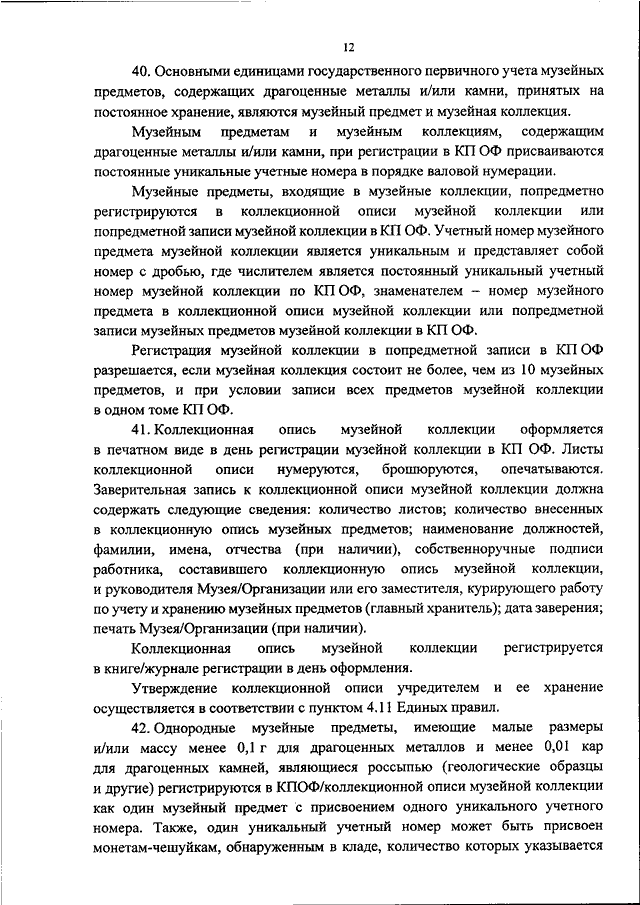 12

40. Основными единицами государственного первичного учета музейных предметов, содержащих драгоценные металлы и/или камни, принятых на постоянное хранение, являются музейный предмет и музейная коллекция.

Музейным предметам и музейным коллекциям, содержащим драгоценные металлы и/или камни, при регистрации в КП ОФ присваиваются постоянные уникальные учетные номера в порядке валовой нумерации.

Музейные предметы, входящие в музейные коллекции, попредметно регистрируются в коллекционной описи музейной коллекции или попредметной записи музейной коллекции в КП ОФ. Учетный номер музейного предмета музейной коллекции является уникальным и представляет собой номер с дробью, где числителем является постоянный уникальный учетный номер музейной коллекции по КП ОФ, знаменателем – номер музейного предмета в коллекционной описи музейной коллекции или попредметной записи музейных предметов музейной коллекции в КП ОФ.

Регистрация музейной коллекции в попредметной записи в КП ОФ разрешается, если музейная коллекция состоит не более, чем из 10 музейных предметов, и при условии записи всех предметов музейной коллекции в одном томе КП ОФ.

41. Коллекционная опись музейной коллекции оформляется в печатном виде в день регистрации музейной коллекции в КП ОФ. Листы коллекционной описи нумеруются, брошюруются, опечатываются. Заверительная запись к коллекционной описи музейной коллекции должна содержать следующие сведения: количество листов; количество внесенных в коллекционную опись музейных предметов; наименование должностей, фамилии, имена, отчества (при наличии), собственноручные подписи работника, составившего коллекционную опись музейной коллекции, и руководителя Музея/Организации или его заместителя, курирующего работу по учету и хранению музейных предметов (главный хранитель); дата заверения; печать Музея/Организации (при наличии).

Коллекционная опись музейной коллекции регистрируется в книге/журнале регистрации в день оформления.

Утверждение коллекционной описи учредителем и ее хранение осуществляется в соответствии с пунктом 4.11 Единых правил.

42. Однородные музейные предметы, имеющие малые размеры и/или массу менее 0,1 г для драгоценных металлов и менее 0,01 кар для драгоценных камней, являющиеся россыпью (геологические образцы и другие) регистрируются в КПОФ/коллекционной описи музейной коллекции как один музейный предмет с присвоением одного уникального учетного номера. Также, один уникальный учетный номер может быть присвоен монетам-чешуйкам, обнаруженным в кладе, количество которых указывается